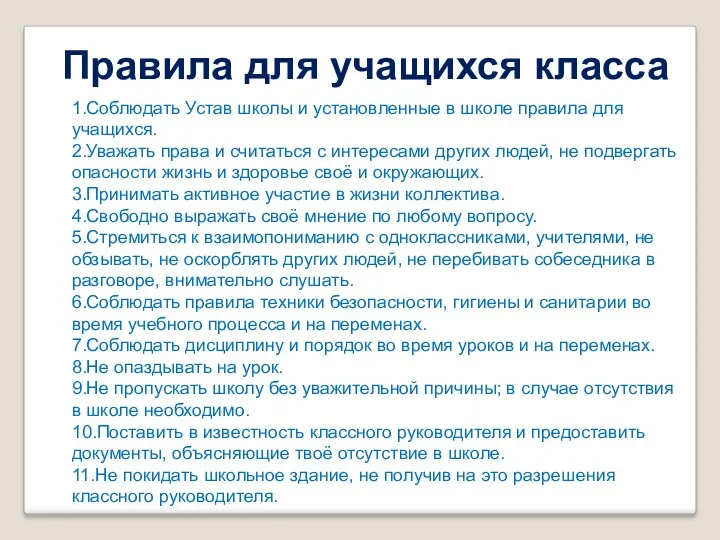 Правила для учащихся класса

1.Соблюдать Устав школы и установленные в школе правила для учащихся.
2.Уважать права и считаться с интересами других людей, не подвергать опасности жизнь и здоровье своё и окружающих.
3.Принимать активное участие в жизни коллектива.
4.Свободно выражать своё мнение по любому вопросу.
5.Стремиться к взаимопониманию с одноклассниками, учителями, не обзывать, не оскорблять других людей, не перебивать собеседника в разговоре, внимательно слушать.
6.Соблюдать правила техники безопасности, гигиены и санитарии во время учебного процесса и на переменах.
7.Соблюдать дисциплину и порядок во время уроков и на переменах.
8.Не опаздывать на урок.
9.Не пропускать школу без уважительной причины; в случае отсутствия в школе необходимо.
10.Поставить в известность классного руководителя и предоставить документы, объясняющие твоё отсутствие в школе.
11.Не покидать школьное здание, не получив на это разрешения классного руководителя.